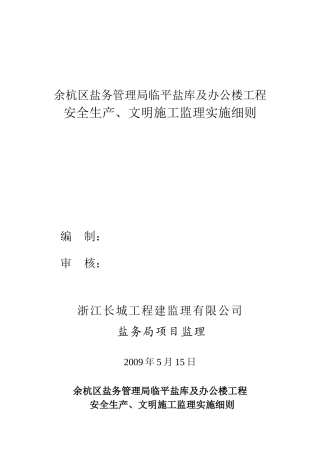 余杭区盐务管理局临平盐库及办公楼工程
安全生产、文明施工监理实施细则

编　制：

审　核：

浙江长城工程建监理有限公司
盐务局项目监理

2009 年 5 月 15 日

余杭区盐务管理局临平盐库及办公楼工程
安全生产、文明施工监理实施细则